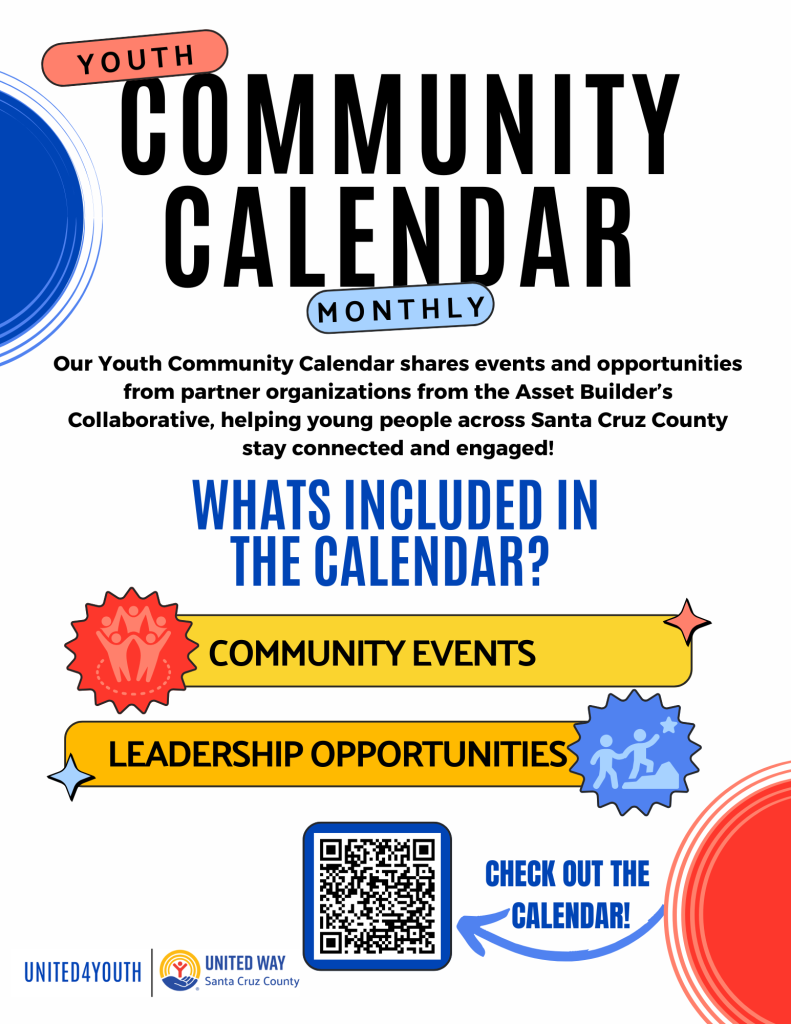 YOUTH

COMMUNITY CALENDAR

MONTHLY

Our Youth Community Calendar shares events and opportunities from partner organizations from the Asset Builder's Collaborative, helping young people across Santa Cruz County stay connected and engaged!

WHATS INCLUDED IN THE CALENDAR?

COMMUNITY EVENTS

LEADERSHIP OPPORTUNITIES

CHECK OUT THE CALENDAR!

UNITED4YOUTH

UNITED WAY
Santa Cruz County